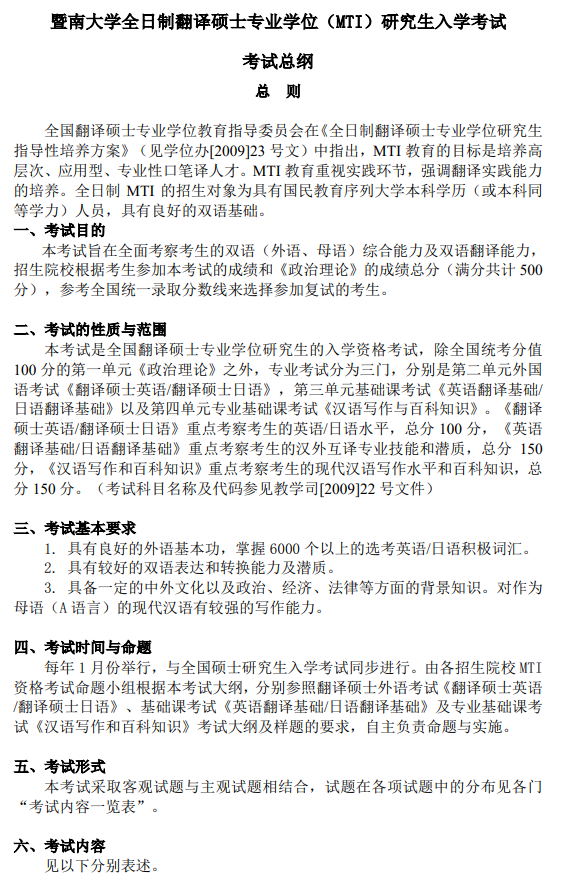 暨南大学全日制翻译硕士专业学位（MTI）研究生入学考试

考试总纲

总 则

全国翻译硕士专业学位教育指导委员会在《全日制翻译硕士专业学位研究生指导性培养方案》（见学位办[2009]23 号文）中指出，MTI 教育的目标是培养高层次、应用型、专业性口笔译人才。MTI 教育重视实践环节，强调翻译实践能力的培养。全日制 MTI 的招生对象为具有国民教育序列大学本科学历（或本科同等学力）人员，具有良好的双语基础。

一、考试目的
本考试旨在全面考察考生的双语（外语、母语）综合能力及双语翻译能力，招生院校根据考生参加本考试的成绩和《政治理论》的成绩总分（满分共计 500 分），参考全国统一录取分数线来选择参加复试的考生。

二、考试的性质与范围
本考试是全国翻译硕士专业学位研究生的入学资格考试，除全国统考分值 100 分的第一单元《政治理论》之外，专业考试分为三门，分别是第二单元外国语考试《翻译硕士英语/翻译硕士日语》，第三单元基础课考试《英语翻译基础/日语翻译基础》以及第四单元专业基础课考试《汉语写作与百科知识》。《翻译硕士英语/翻译硕士日语》重点考察考生的英语/日语水平，总分 100 分，《英语翻译基础/日语翻译基础》重点考察考生的汉外互译专业技能和潜质，总分 150 分，《汉语写作和百科知识》重点考察考生的现代汉语写作水平和百科知识，总分 150 分。（考试科目名称及代码参见教学司[2009]22 号文件）

三、考试基本要求
1. 具有良好的外语基本功，掌握 6000 个以上的选考英语/日语积极词汇。
2. 具有较好的双语表达和转换能力及潜质。
3. 具备一定的中外文化以及政治、经济、法律等方面的背景知识。对作为母语（A 语言）的现代汉语有较强的写作能力。

四、考试时间与命题
每年 1 月份举行，与全国硕士研究生入学考试同步进行。由各招生院校 MTI 资格考试命题小组根据本考试大纲，分别参照翻译硕士外语考试《翻译硕士英语/翻译硕士日语》、基础课考试《英语翻译基础/日语翻译基础》及专业基础课考试《汉语写作和百科知识》考试大纲及样题的要求，自主负责命题与实施。

五、考试形式
本考试采取客观试题与主观试题相结合，试题在各项试题中的分布见各门“考试内容一览表”。

六、考试内容
见以下分别表述。